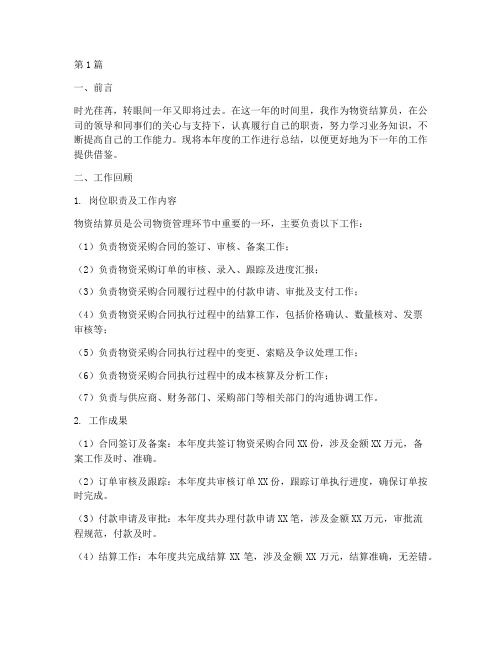 第1篇

一、前言

时光荏苒，转眼间一年又即将过去。在这一年的时间里，我作为物资结算员，在公司的领导和同事们的关心与支持下，认真履行自己的职责，努力学习业务知识，不断提高自己的工作能力。现将本年度的工作进行总结，以便更好地为下一年的工作提供借鉴。

二、工作回顾

1. 岗位职责及工作内容

物资结算员是公司物资管理环节中重要的一环，主要负责以下工作：

（1）负责物资采购合同的签订、审核、备案工作；

（2）负责物资采购订单的审核、录入、跟踪及进度汇报；

（3）负责物资采购合同履行过程中的付款申请、审批及支付工作；

（4）负责物资采购合同执行过程中的结算工作，包括价格确认、数量核对、发票审核等；

（5）负责物资采购合同执行过程中的变更、索赔及争议处理工作；

（6）负责物资采购合同执行过程中的成本核算及分析工作；

（7）负责与供应商、财务部门、采购部门等相关部门的沟通协调工作。

2. 工作成果

（1）合同签订及备案：本年度共签订物资采购合同XX份，涉及金额XX万元，备案工作及时、准确。

（2）订单审核及跟踪：本年度共审核订单XX份，跟踪订单执行进度，确保订单按时完成。

（3）付款申请及审批：本年度共办理付款申请XX笔，涉及金额XX万元，审批流程规范，付款及时。

（4）结算工作：本年度共完成结算XX笔，涉及金额XX万元，结算准确，无差错。